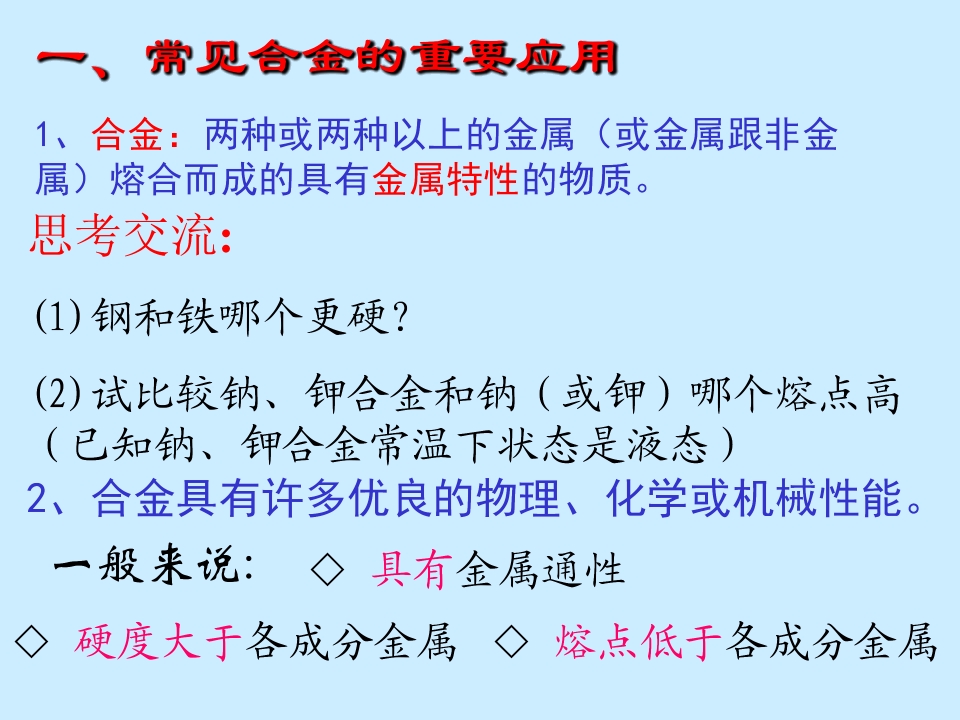 一、常见合金的重要应用

1、合金：两种或两种以上的金属（或金属跟非金属）熔合而成的具有金属特性的物质。

思考交流：

(1)钢和铁哪个更硬？

(2)试比较钠、钾合金和钠（或钾）哪个熔点高（已知钠、钾合金常温下状态是液态）

2、合金具有许多优良的物理、化学或机械性能。

一般来说： ◇ 具有金属通性

◇ 硬度大于各成分金属 ◇ 熔点低于各成分金属